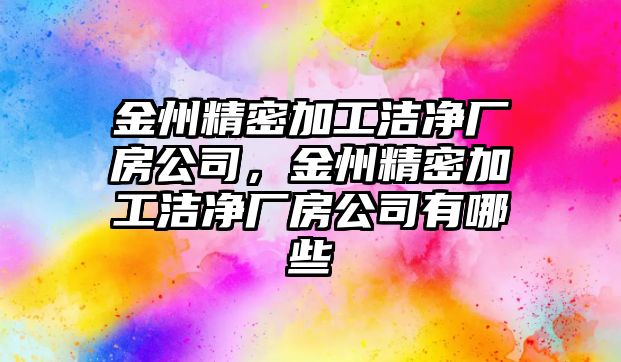 金州精密加工洁净厂房公司，金州精密加工洁净厂房公司有哪些